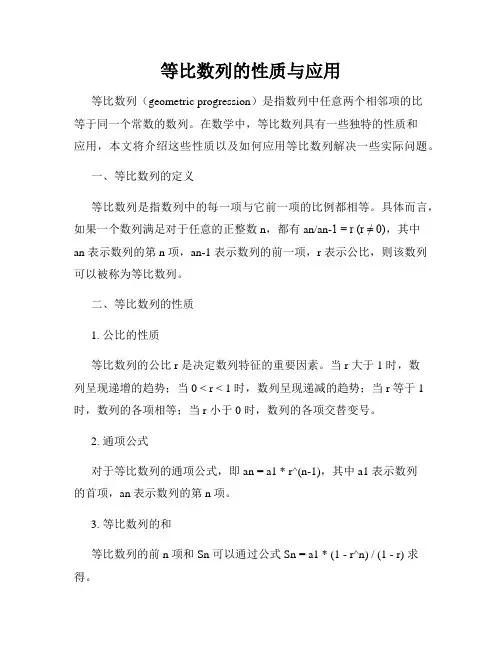 等比数列的性质与应用

等比数列（geometric progression）是指数列中任意两个相邻项的比等于同一个常数的数列。在数学中，等比数列具有一些独特的性质和应用，本文将介绍这些性质以及如何应用等比数列解决一些实际问题。

一、等比数列的定义

等比数列是指数列中的每一项与它前一项的比例都相等。具体而言，如果一个数列满足对于任意的正整数 n，都有 an/an-1 = r (r ≠ 0)，其中 an 表示数列的第 n 项，an-1 表示数列的前一项，r 表示公比，则该数列可以被称为等比数列。

二、等比数列的性质

1. 公比的性质

等比数列的公比 r 是决定数列特征的重要因素。当 r 大于 1 时，数列呈现递增的趋势；当 0 < r < 1 时，数列呈现递减的趋势；当 r 等于 1 时，数列的各项相等；当 r 小于 0 时，数列的各项交替变号。

2. 通项公式

对于等比数列的通项公式，即 an = a1 * r^(n-1)，其中 a1 表示数列的首项，an 表示数列的第 n 项。

3. 等比数列的和

等比数列的前 n 项和 Sn 可以通过公式 Sn = a1 * (1 - r^n) / (1 - r) 求得。